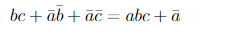 $bc + \bar{a}\bar{b} + \bar{a}\bar{c} = abc + \bar{a}$